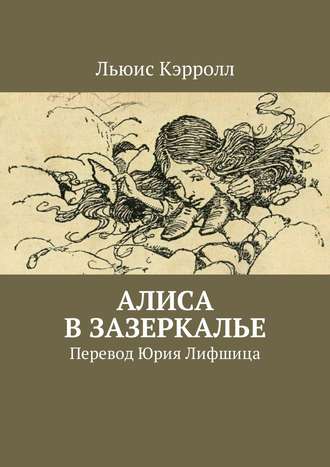 Льюис Кэрролл

АЛИСА
В ЗАЗЕРКАЛЬЕ
Перевод Юрия Лифшица